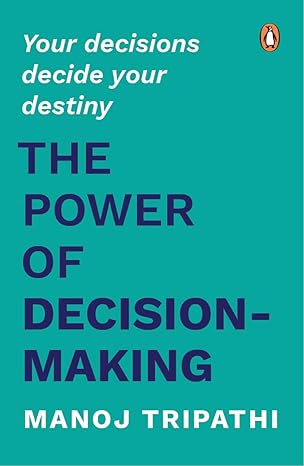 Your decisions decide your destiny

THE POWER OF DECISION-MAKING

MANOJ TRIPATHI